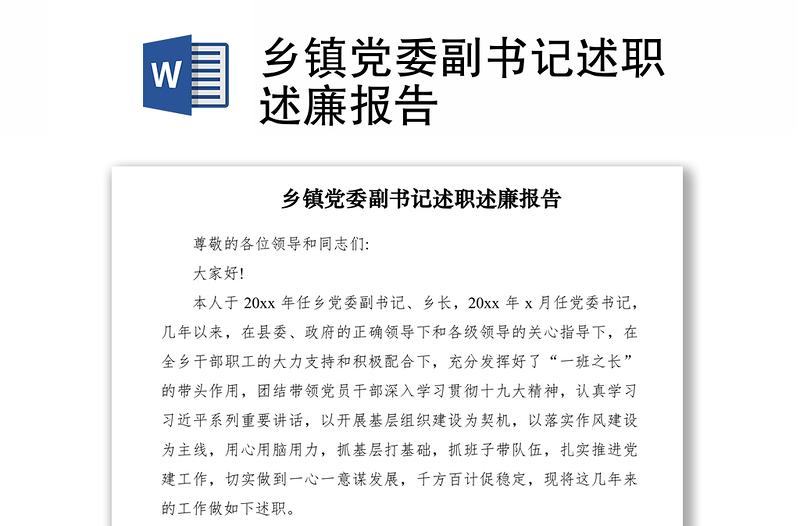 W

乡镇党委副书记述职述廉报告

乡镇党委副书记述职述廉报告

尊敬的各位领导和同志们:

大家好!

本人于 20xx 年任乡党委副书记、乡长，20xx 年 x 月任党委书记，几年以来，在县委、政府的正确领导下和各级领导的关心指导下，在全乡干部职工的大力支持和积极配合下，充分发挥好了“一班之长”的带头作用，团结带领党员干部深入学习贯彻十九大精神，认真学习习近平系列重要讲话，以开展基层组织建设为契机，以落实作风建设为主线，用心用脑用力，抓基层打基础，抓班子带队伍，扎实推进党建工作，切实做到一心一意谋发展，千方百计促稳定，现将这几年来的工作做如下述职。